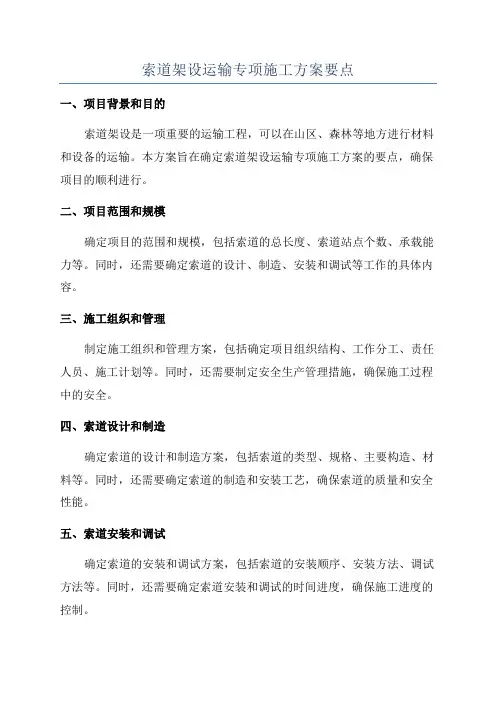 索道架设运输专项施工方案要点

一、项目背景和目的

索道架设是一项重要的运输工程，可以在山区、森林等地方进行材料和设备的运输。本方案旨在确定索道架设运输专项施工方案的要点，确保项目的顺利进行。

二、项目范围和规模

确定项目的范围和规模，包括索道的总长度、索道站点个数、承载能力等。同时，还需要确定索道的设计、制造、安装和调试等工作的具体内容。

三、施工组织和管理

制定施工组织和管理方案，包括确定项目组织结构、工作分工、责任人员、施工计划等。同时，还需要制定安全生产管理措施，确保施工过程中的安全。

四、索道设计和制造

确定索道的设计和制造方案，包括索道的类型、规格、主要构造、材料等。同时，还需要确定索道的制造和安装工艺，确保索道的质量和安全性能。

五、索道安装和调试

确定索道的安装和调试方案，包括索道的安装顺序、安装方法、调试方法等。同时，还需要确定索道安装和调试的时间进度，确保施工进度的控制。